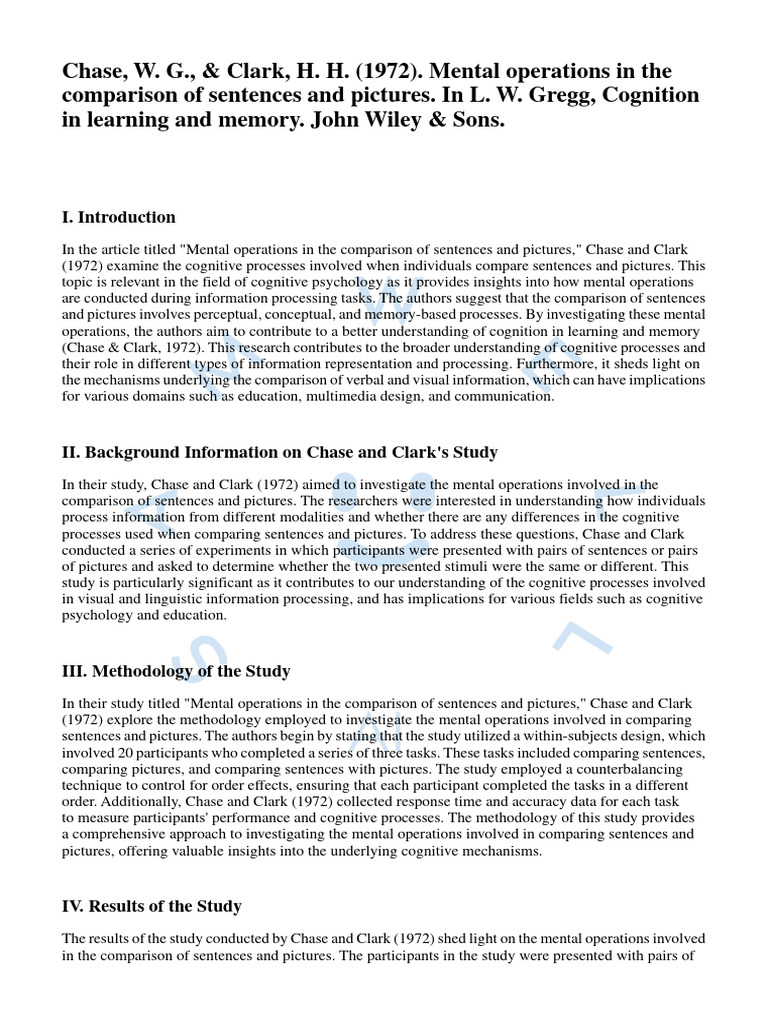 Chase, W. G., & Clark, H. H. (1972). Mental operations in the comparison of sentences and pictures. In L. W. Gregg, Cognition in learning and memory. John Wiley & Sons.

I. Introduction

In the article titled "Mental operations in the comparison of sentences and pictures," Chase and Clark (1972) examine the cognitive processes involved when individuals compare sentences and pictures. This topic is relevant in the field of cognitive psychology as it provides insights into how mental operations are conducted during information processing tasks. The authors suggest that the comparison of sentences and pictures involves perceptual, conceptual, and memory-based processes. By investigating these mental operations, the authors aim to contribute to a better understanding of cognition in learning and memory (Chase & Clark, 1972). This research contributes to the broader understanding of cognitive processes and their role in different types of information representation and processing. Furthermore, it sheds light on the mechanisms underlying the comparison of verbal and visual information, which can have implications for various domains such as education, multimedia design, and communication.

II. Background Information on Chase and Clark's Study

In their study, Chase and Clark (1972) aimed to investigate the mental operations involved in the comparison of sentences and pictures. The researchers were interested in understanding how individuals process information from different modalities and whether there are any differences in the cognitive processes used when comparing sentences and pictures. To address these questions, Chase and Clark conducted a series of experiments in which participants were presented with pairs of sentences or pairs of pictures and asked to determine whether the two presented stimuli were the same or different. This study is particularly significant as it contributes to our understanding of the cognitive processes involved in visual and linguistic information processing, and has implications for various fields such as cognitive psychology and education.

III. Methodology of the Study

In their study titled "Mental operations in the comparison of sentences and pictures," Chase and Clark (1972) explore the methodology employed to investigate the mental operations involved in comparing sentences and pictures. The authors begin by stating that the study utilized a within-subjects design, which involved 20 participants who completed a series of three tasks. These tasks included comparing sentences, comparing pictures, and comparing sentences with pictures. The study employed a counterbalancing technique to control for order effects, ensuring that each participant completed the tasks in a different order. Additionally, Chase and Clark (1972) collected response time and accuracy data for each task to measure participants' performance and cognitive processes. The methodology of this study provides a comprehensive approach to investigating the mental operations involved in comparing sentences and pictures, offering valuable insights into the underlying cognitive mechanisms.

IV. Results of the Study

The results of the study conducted by Chase and Clark (1972) shed light on the mental operations involved in the comparison of sentences and pictures. The participants in the study were presented with pairs of